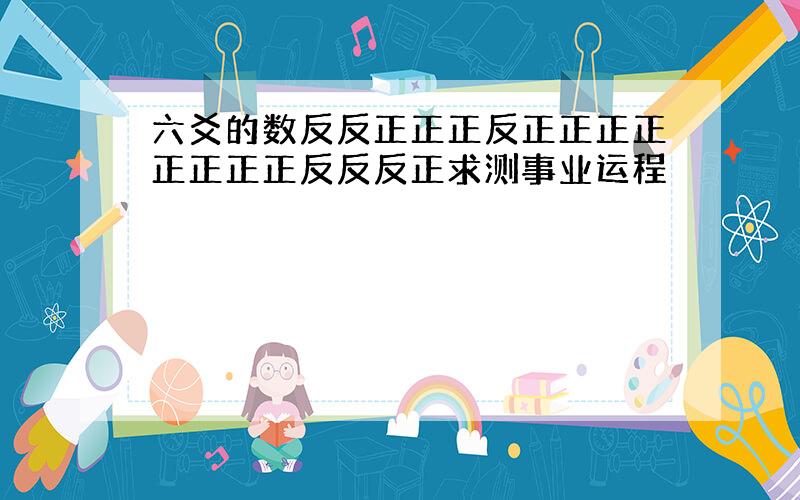 六爻的数反反正正正反正正正正正正正正反反反正求测事业运程